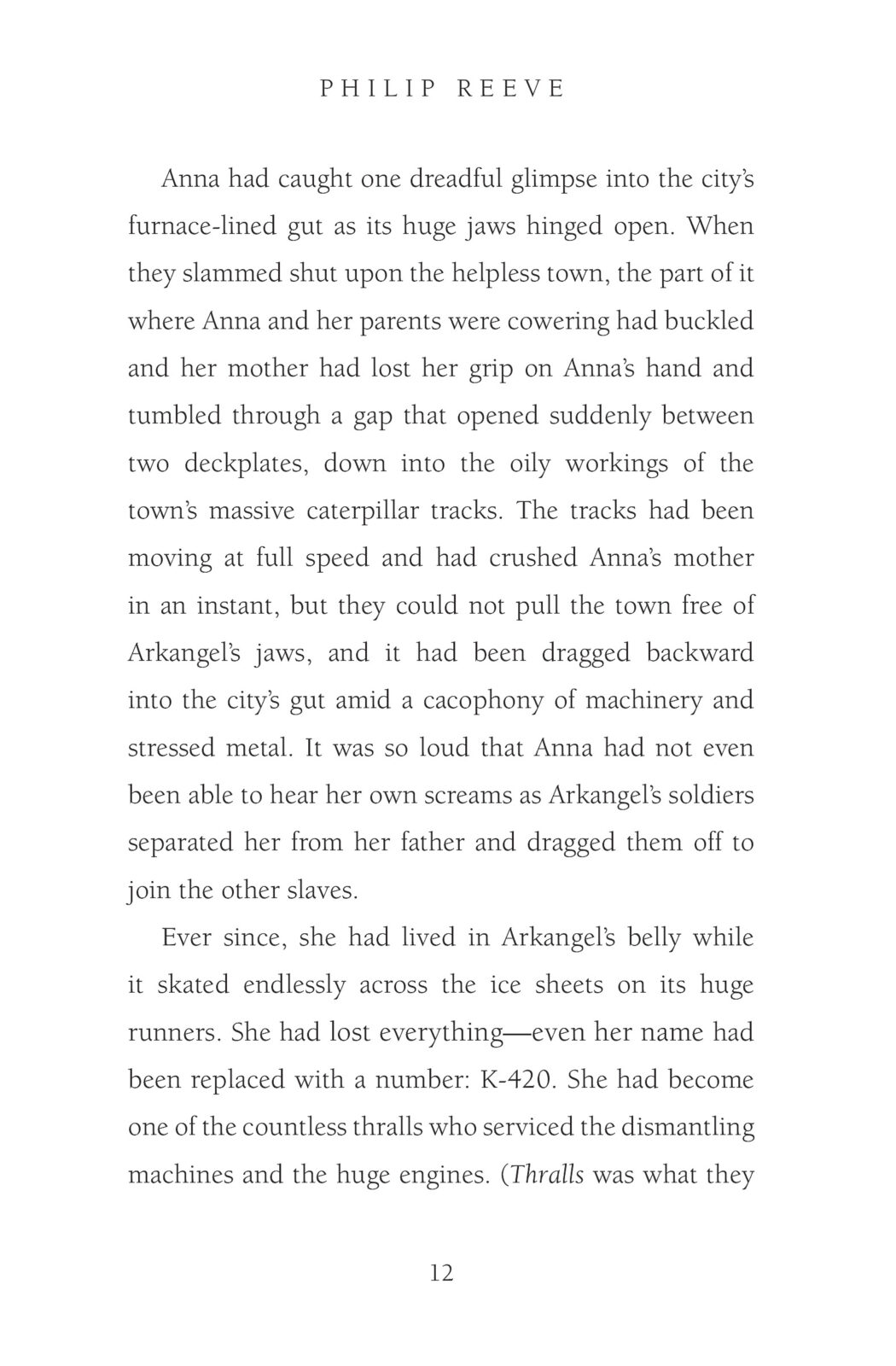 PHILIP REEVE

Anna had caught one dreadful glimpse into the city's furnace-lined gut as its huge jaws hinged open. When they slammed shut upon the helpless town, the part of it where Anna and her parents were cowering had buckled and her mother had lost her grip on Anna's hand and tumbled through a gap that opened suddenly between two deckplates, down into the oily workings of the town's massive caterpillar tracks. The tracks had been moving at full speed and had crushed Anna's mother in an instant, but they could not pull the town free of Arkangel's jaws, and it had been dragged backward into the city's gut amid a cacophony of machinery and stressed metal. It was so loud that Anna had not even been able to hear her own screams as Arkangel's soldiers separated her from her father and dragged them off to join the other slaves.

Ever since, she had lived in Arkangel's belly while it skated endlessly across the ice sheets on its huge runners. She had lost everything—even her name had been replaced with a number: K-420. She had become one of the countless thralls who serviced the dismantling machines and the huge engines. (Thralls was what they

12